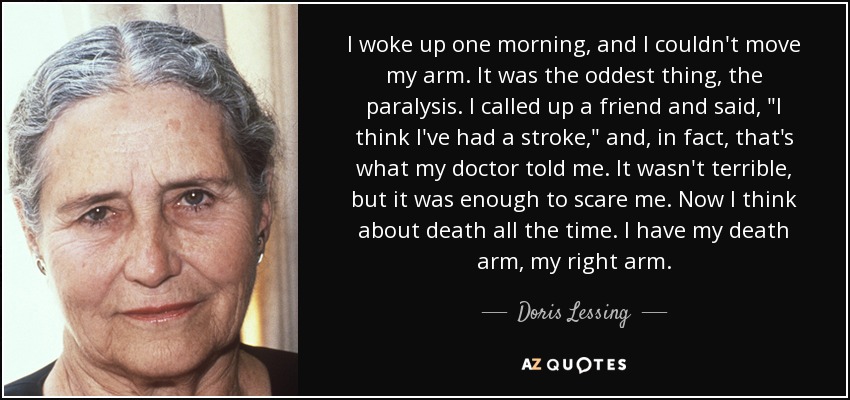 I woke up one morning, and I couldn't move my arm. It was the oddest thing, the paralysis. I called up a friend and said, "I think I've had a stroke," and, in fact, that's what my doctor told me. It wasn't terrible, but it was enough to scare me. Now I think about death all the time. I have my death arm, my right arm.

— Doris Lessing —

AZ QUOTES